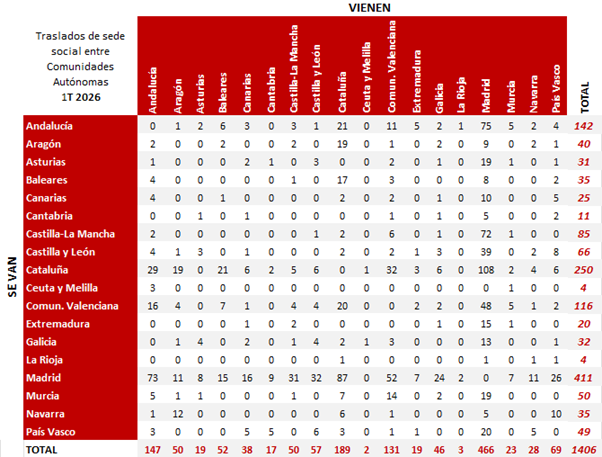 VIENEN

SE VAN

| Traslados de sede social entre Comunidades Autónomas 1T 2026 | Andalucía | Aragón | Asturias | Baleares | Canarias | Cantabria | Castilla-La Mancha | Castilla y León | Cataluña | Ceuta y Melilla | Comun. Valenciana | Extremadura | Galicia | La Rioja | Madrid | Murcia | Navarra | País Vasco | TOTAL |
|---|---|---|---|---|---|---|---|---|---|---|---|---|---|---|---|---|---|---|---|
| Andalucía | 0 | 1 | 2 | 6 | 3 | 0 | 3 | 1 | 21 | 0 | 11 | 5 | 2 | 1 | 75 | 5 | 2 | 4 | 142 |
| Aragón | 2 | 0 | 0 | 2 | 0 | 0 | 2 | 0 | 19 | 0 | 1 | 0 | 2 | 0 | 9 | 0 | 2 | 1 | 40 |
| Asturias | 1 | 0 | 0 | 0 | 2 | 1 | 0 | 3 | 0 | 0 | 2 | 0 | 1 | 0 | 19 | 1 | 0 | 1 | 31 |
| Baleares | 4 | 0 | 0 | 0 | 0 | 0 | 1 | 0 | 17 | 0 | 3 | 0 | 0 | 0 | 8 | 0 | 0 | 2 | 35 |
| Canarias | 4 | 0 | 0 | 1 | 0 | 0 | 0 | 0 | 2 | 0 | 2 | 0 | 1 | 0 | 10 | 0 | 0 | 5 | 25 |
| Cantabria | 0 | 0 | 1 | 0 | 1 | 0 | 0 | 0 | 0 | 0 | 1 | 0 | 1 | 0 | 5 | 0 | 0 | 2 | 11 |
| Castilla-La Mancha | 2 | 0 | 0 | 0 | 0 | 0 | 0 | 1 | 2 | 0 | 6 | 0 | 1 | 0 | 72 | 1 | 0 | 0 | 85 |
| Castilla y León | 4 | 1 | 3 | 0 | 1 | 0 | 0 | 0 | 2 | 0 | 2 | 1 | 3 | 0 | 39 | 0 | 2 | 8 | 66 |
| Cataluña | 29 | 19 | 0 | 21 | 6 | 2 | 5 | 6 | 0 | 1 | 32 | 3 | 6 | 0 | 108 | 2 | 4 | 6 | 250 |
| Ceuta y Melilla | 3 | 0 | 0 | 0 | 0 | 0 | 0 | 0 | 0 | 0 | 0 | 0 | 0 | 0 | 0 | 1 | 0 | 0 | 4 |
| Comun. Valenciana | 16 | 4 | 0 | 7 | 1 | 0 | 4 | 4 | 20 | 0 | 0 | 2 | 2 | 0 | 48 | 5 | 1 | 2 | 116 |
| Extremadura | 0 | 0 | 0 | 0 | 1 | 0 | 2 | 0 | 0 | 0 | 0 | 0 | 1 | 0 | 15 | 1 | 0 | 0 | 20 |
| Galicia | 0 | 1 | 4 | 0 | 2 | 0 | 1 | 4 | 2 | 1 | 3 | 0 | 0 | 0 | 13 | 0 | 0 | 1 | 32 |
| La Rioja | 0 | 0 | 0 | 0 | 0 | 0 | 0 | 0 | 1 | 0 | 0 | 0 | 0 | 0 | 1 | 0 | 1 | 1 | 4 |
| Madrid | 73 | 11 | 8 | 15 | 16 | 9 | 31 | 32 | 87 | 0 | 52 | 7 | 24 | 2 | 0 | 7 | 11 | 26 | 411 |
| Murcia | 5 | 1 | 1 | 0 | 0 | 0 | 1 | 0 | 7 | 0 | 14 | 0 | 2 | 0 | 19 | 0 | 0 | 0 | 50 |
| Navarra | 1 | 12 | 0 | 0 | 0 | 0 | 0 | 0 | 6 | 0 | 1 | 0 | 0 | 0 | 5 | 0 | 0 | 10 | 35 |
| País Vasco | 3 | 0 | 0 | 0 | 5 | 5 | 0 | 6 | 3 | 0 | 1 | 1 | 0 | 0 | 20 | 0 | 5 | 0 | 49 |
| TOTAL | 147 | 50 | 19 | 52 | 38 | 17 | 50 | 57 | 189 | 2 | 131 | 19 | 46 | 3 | 466 | 23 | 28 | 69 | 1406 |